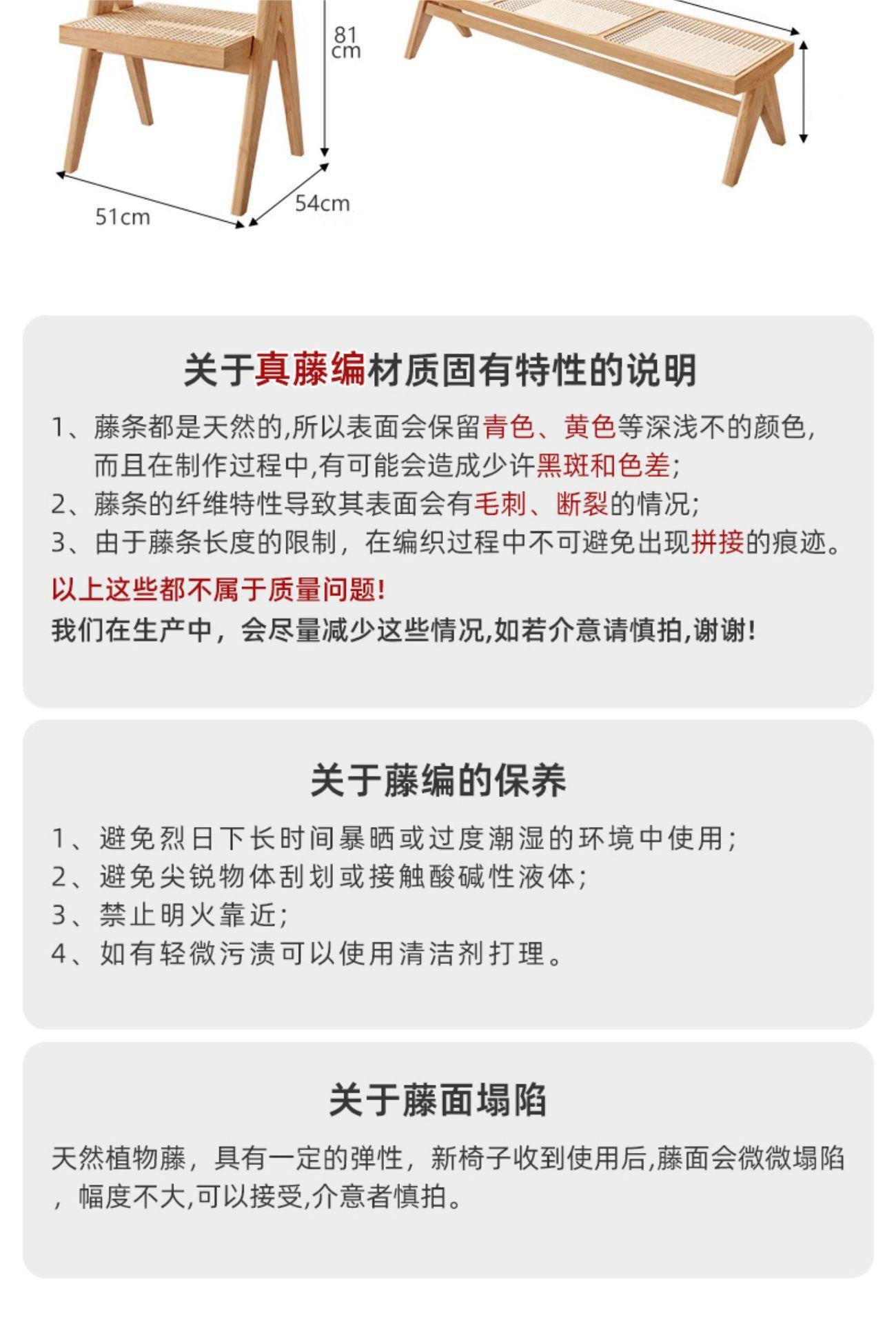 81 cm

51cm

54cm

关于真藤编材质固有特性的说明

1、藤条都是天然的,所以表面会保留青色、黄色等深浅不的颜色,而且在制作过程中,有可能会造成少许黑斑和色差;

2、藤条的纤维特性导致其表面会有毛刺、断裂的情况;

3、由于藤条长度的限制，在编织过程中不可避免出现拼接的痕迹。

以上这些都不属于质量问题!

我们在生产中，会尽量减少这些情况,如若介意请慎拍,谢谢!

关于藤编的保养

1、避免烈日下长时间暴晒或过度潮湿的环境中使用;

2、避免尖锐物体刮划或接触酸碱性液体;

3、禁止明火靠近;

4、如有轻微污渍可以使用清洁剂打理。

关于藤面塌陷

天然植物藤，具有一定的弹性，新椅子收到使用后,藤面会微微塌陷，幅度不大,可以接受,介意者慎拍。